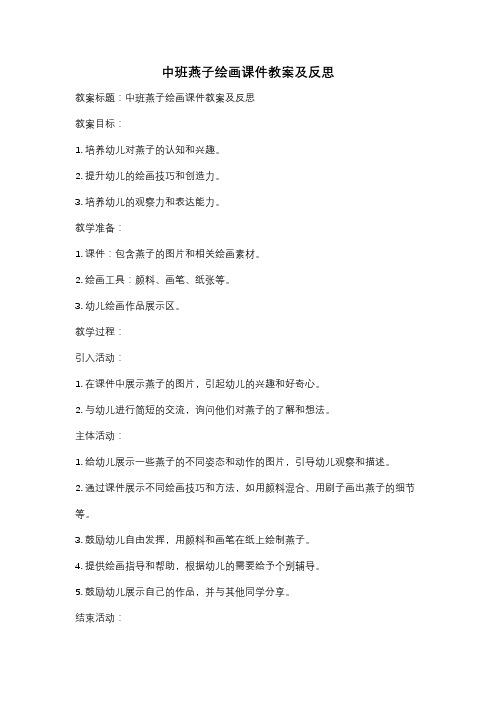 中班燕子绘画课件教案及反思

教案标题：中班燕子绘画课件教案及反思

教案目标：

1. 培养幼儿对燕子的认知和兴趣。

2. 提升幼儿的绘画技巧和创造力。

3. 培养幼儿的观察力和表达能力。

教学准备：

1. 课件：包含燕子的图片和相关绘画素材。

2. 绘画工具：颜料、画笔、纸张等。

3. 幼儿绘画作品展示区。

教学过程：

引入活动：

1. 在课件中展示燕子的图片，引起幼儿的兴趣和好奇心。

2. 与幼儿进行简短的交流，询问他们对燕子的了解和想法。

主体活动：

1. 给幼儿展示一些燕子的不同姿态和动作的图片，引导幼儿观察和描述。

2. 通过课件展示不同绘画技巧和方法，如用颜料混合、用刷子画出燕子的细节等。

3. 鼓励幼儿自由发挥，用颜料和画笔在纸上绘制燕子。

4. 提供绘画指导和帮助，根据幼儿的需要给予个别辅导。

5. 鼓励幼儿展示自己的作品，并与其他同学分享。

结束活动：